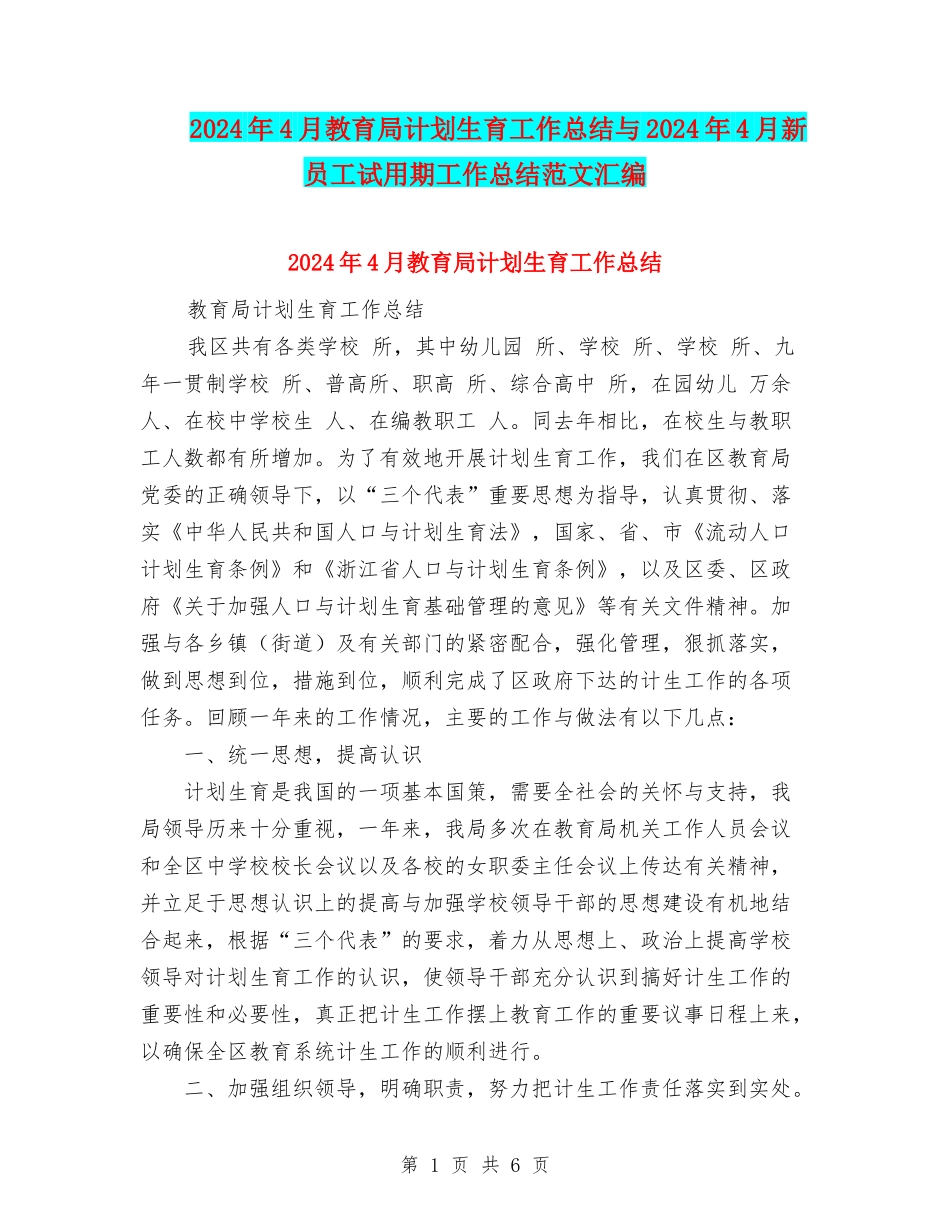 2024年4月教育局计划生育工作总结与2024年4月新员工试用期工作总结范文汇编

2024年4月教育局计划生育工作总结

教育局计划生育工作总结

我区共有各类学校 所，其中幼儿园 所、学校 所、学校 所、九年一贯制学校 所、普高所、职高 所、综合高中 所，在园幼儿 万余人、在校中学校生 人、在编教职工 人。同去年相比，在校生与教职工人数都有所增加。为了有效地开展计划生育工作，我们在区教育局党委的正确领导下，以“三个代表”重要思想为指导，认真贯彻、落实《中华人民共和国人口与计划生育法》，国家、省、市《流动人口计划生育条例》和《浙江省人口与计划生育条例》，以及区委、区政府《关于加强人口与计划生育基础管理的意见》等有关文件精神。加强与各乡镇（街道）及有关部门的紧密配合，强化管理，狠抓落实，做到思想到位，措施到位，顺利完成了区政府下达的计生工作的各项任务。回顾一年来的工作情况，主要的工作与做法有以下几点：

一、统一思想，提高认识

计划生育是我国的一项基本国策，需要全社会的关怀与支持，我局领导历来十分重视，一年来，我局多次在教育局机关工作人员会议和全区中学校校长会议以及各校的女职委主任会议上传达有关精神，并立足于思想认识上的提高与加强学校领导干部的思想建设有机地结合起来，根据“三个代表”的要求，着力从思想上、政治上提高学校领导对计划生育工作的认识，使领导干部充分认识到搞好计生工作的重要性和必要性，真正把计生工作摆上教育工作的重要议事日程上来，以确保全区教育系统计生工作的顺利进行。

二、加强组织领导，明确职责，努力把计生工作责任落实到实处。

第 1 页 共 6 页